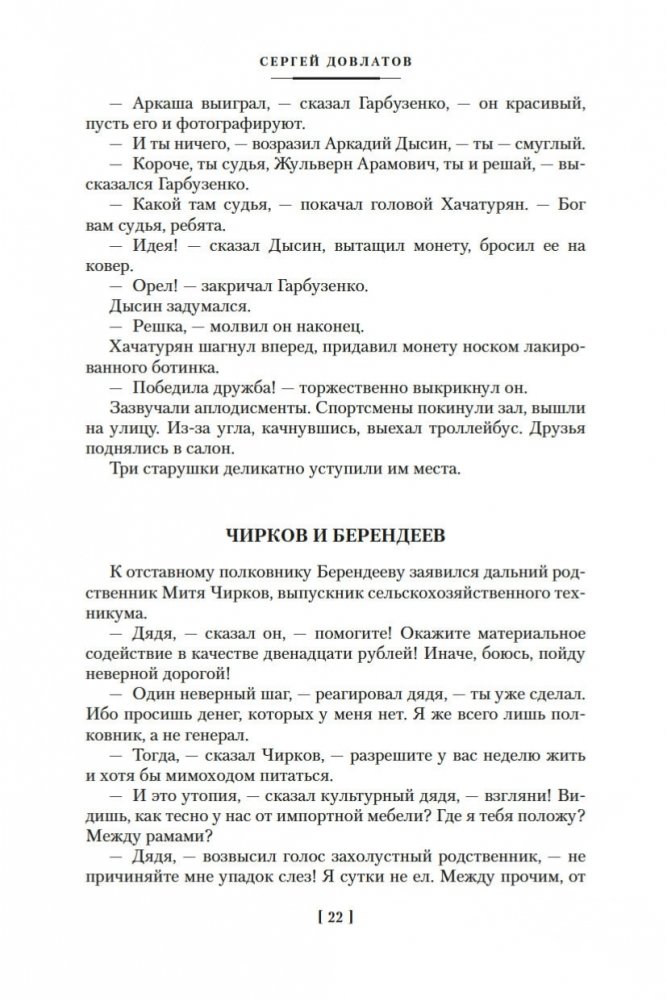 СЕРГЕЙ ДОВЛАТОВ

— Аркаша выиграл, — сказал Гарбузенко, — он красивый, пусть его и фотографируют.

— И ты ничего, — возразил Аркадий Дысин, — ты — смуглый.

— Короче, ты судья, Жульверн Арамович, ты и решай, — высказался Гарбузенко.

— Какой там судья, — покачал головой Хачатурян. — Бог вам судья, ребята.

— Идея! — сказал Дысин, вытащил монету, бросил ее на ковер.

— Орел! — закричал Гарбузенко.

Дысин задумался.

— Решка, — молвил он наконец.

Хачатурян шагнул вперед, придавил монету носком лакированного ботинка.

— Победила дружба! — торжественно выкрикнул он.

Зазвучали аплодисменты. Спортсмены покинули зал, вышли на улицу. Из-за угла, качнувшись, выехал троллейбус. Друзья поднялись в салон.

Три старушки деликатно уступили им места.

ЧИРКОВ И БЕРЕНДЕЕВ

К отставному полковнику Берендееву заявился дальний родственник Митя Чирков, выпускник сельскохозяйственного техникума.

— Дядя, — сказал он, — помогите! Окажите материальное содействие в качестве двенадцати рублей! Иначе, боюсь, пойду неверной дорогой!

— Один неверный шаг, — реагировал дядя, — ты уже сделал. Ибо просишь денег, которых у меня нет. Я же всего лишь полковник, а не генерал.

— Тогда, — сказал Чирков, — разрешите у вас неделю жить и хотя бы мимоходом питаться.

— И это утопия, — сказал культурный дядя, — взгляни! Видишь, как тесно у нас от импортной мебели? Где я тебя положу? Между рамами?

— Дядя, — возвысил голос захолустный родственник, — не причиняйте мне упадок слез! Я сутки не ел. Между прочим, от

[ 22 ]